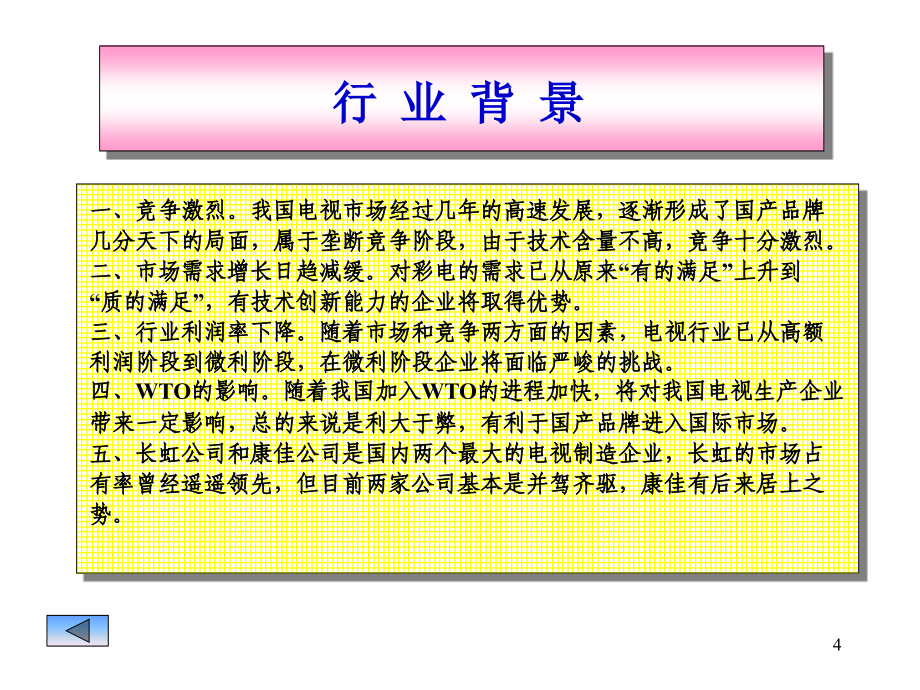 行 业 背 景

一、竞争激烈。我国电视市场经过几年的高速发展，逐渐形成了国产品牌几分天下的局面，属于垄断竞争阶段，由于技术含量不高，竞争十分激烈。
二、市场需求增长日趋减缓。对彩电的需求已从原来“有的满足”上升到“质的满足”，有技术创新能力的企业将取得优势。
三、行业利润率下降。随着市场和竞争两方面的因素，电视行业已从高额利润阶段到微利阶段，在微利阶段企业将面临严峻的挑战。
四、WTO的影响。随着我国加入WTO的进程加快，将对我国电视生产企业带来一定影响，总的来说是利大于弊，有利于国产品牌进入国际市场。
五、长虹公司和康佳公司是国内两个最大的电视制造企业，长虹的市场占有率曾经遥遥领先，但目前两家公司基本是并驾齐驱，康佳有后来居上之势。

4